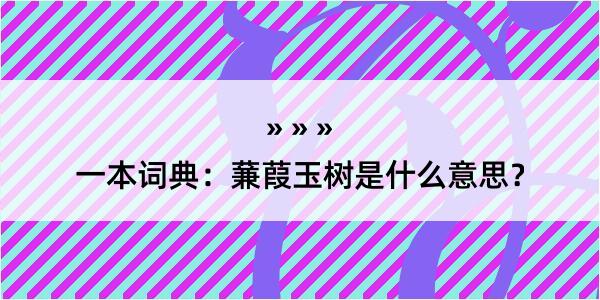 » » »

一本词典：蒹葭玉树是什么意思？